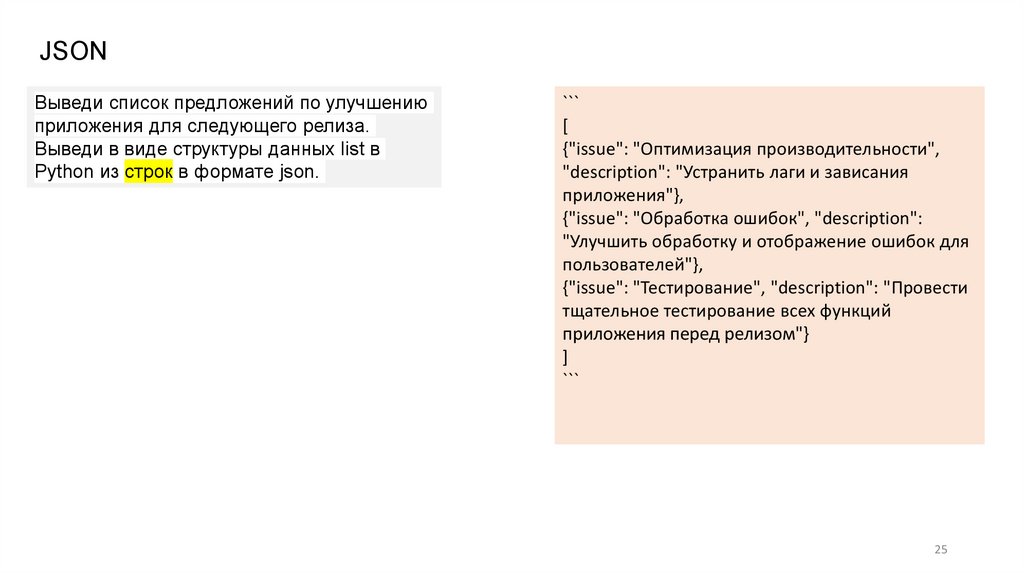 JSON

Выведи список предложений по улучшению приложения для следующего релиза. Выведи в виде структуры данных list в Python из строк в формате json.

```
[
{"issue": "Оптимизация производительности", "description": "Устранить лаги и зависания приложения"},
{"issue": "Обработка ошибок", "description": "Улучшить обработку и отображение ошибок для пользователей"},
{"issue": "Тестирование", "description": "Провести тщательное тестирование всех функций приложения перед релизом"}
]
```

25